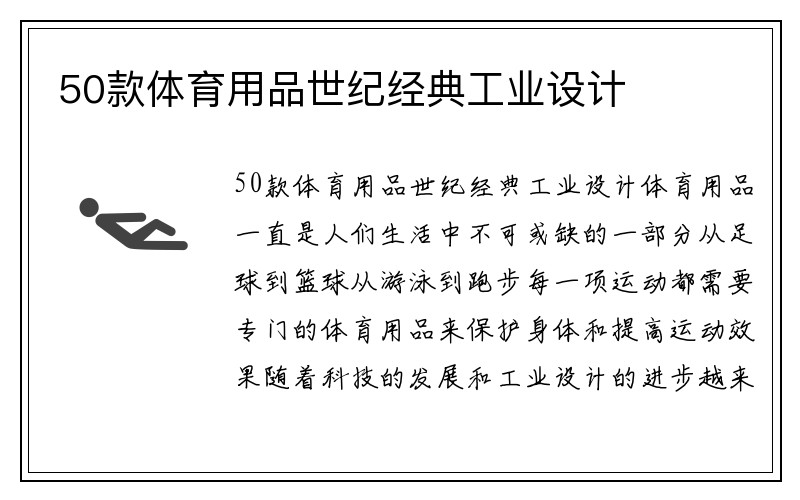 50款体育用品世纪经典工业设计

50款体育用品世纪经典工业设计体育用品一直是人们生活中不可或缺的一部分从足球到篮球从游泳到跑步每一项运动都需要专门的体育用品来保护身体和提高运动效果随着科技的发展和工业设计的进步越来